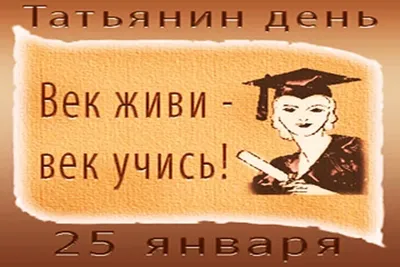 Татьянин день

Век живи -
век учись!

25 января